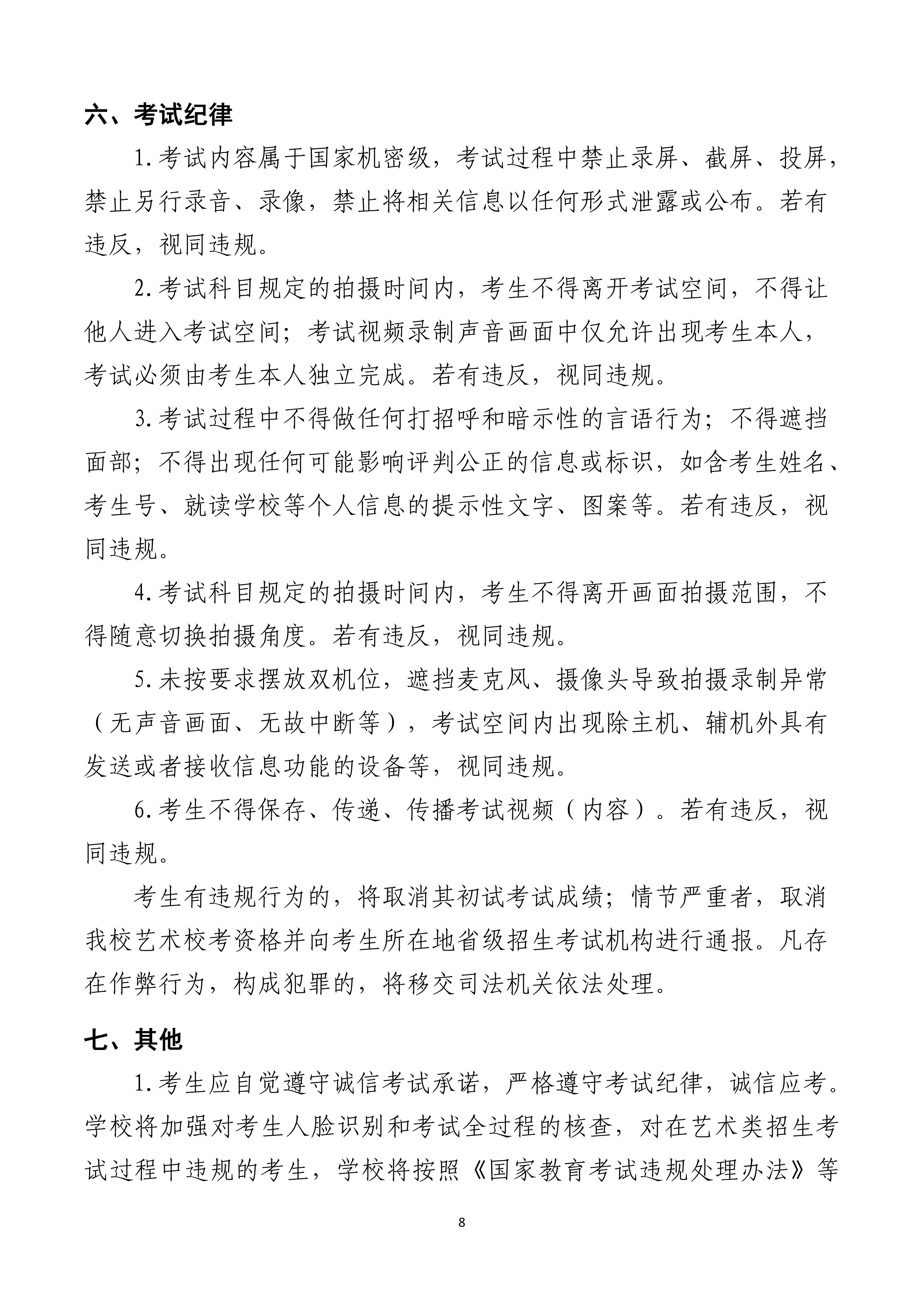 六、考试纪律

1.考试内容属于国家机密级，考试过程中禁止录屏、截屏、投屏，禁止另行录音、录像，禁止将相关信息以任何形式泄露或公布。若有违反，视同违规。

2.考试科目规定的拍摄时间内，考生不得离开考试空间，不得让他人进入考试空间；考试视频录制声音画面中仅允许出现考生本人，考试必须由考生本人独立完成。若有违反，视同违规。

3.考试过程中不得做任何打招呼和暗示性的言语行为；不得遮挡面部；不得出现任何可能影响评判公正的信息或标识，如含考生姓名、考生号、就读学校等个人信息的提示性文字、图案等。若有违反，视同违规。

4.考试科目规定的拍摄时间内，考生不得离开画面拍摄范围，不得随意切换拍摄角度。若有违反，视同违规。

5.未按要求摆放双机位，遮挡麦克风、摄像头导致拍摄录制异常（无声音画面、无故中断等），考试空间内出现除主机、辅机外具有发送或者接收信息功能的设备等，视同违规。

6.考生不得保存、传递、传播考试视频（内容）。若有违反，视同违规。

考生有违规行为的，将取消其初试考试成绩；情节严重者，取消我校艺术校考资格并向考生所在地省级招生考试机构进行通报。凡存在作弊行为，构成犯罪的，将移交司法机关依法处理。

七、其他

1.考生应自觉遵守诚信考试承诺，严格遵守考试纪律，诚信应考。学校将加强对考生人脸识别和考试全过程的核查，对在艺术类招生考试过程中违规的考生，学校将按照《国家教育考试违规处理办法》等

8